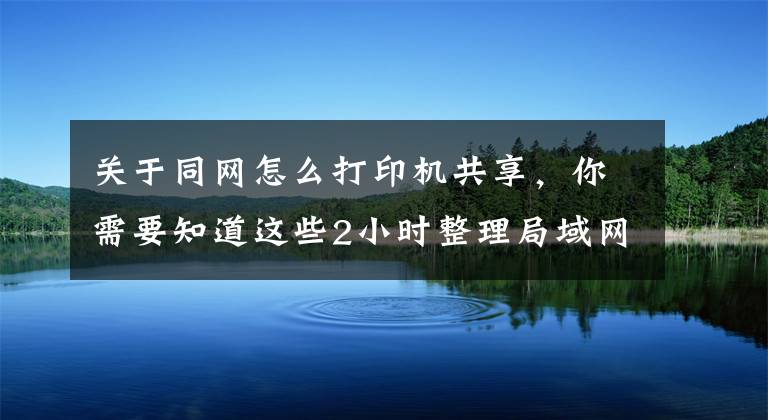 关于同网怎么打印机共享，你需要知道这些2小时整理局域网